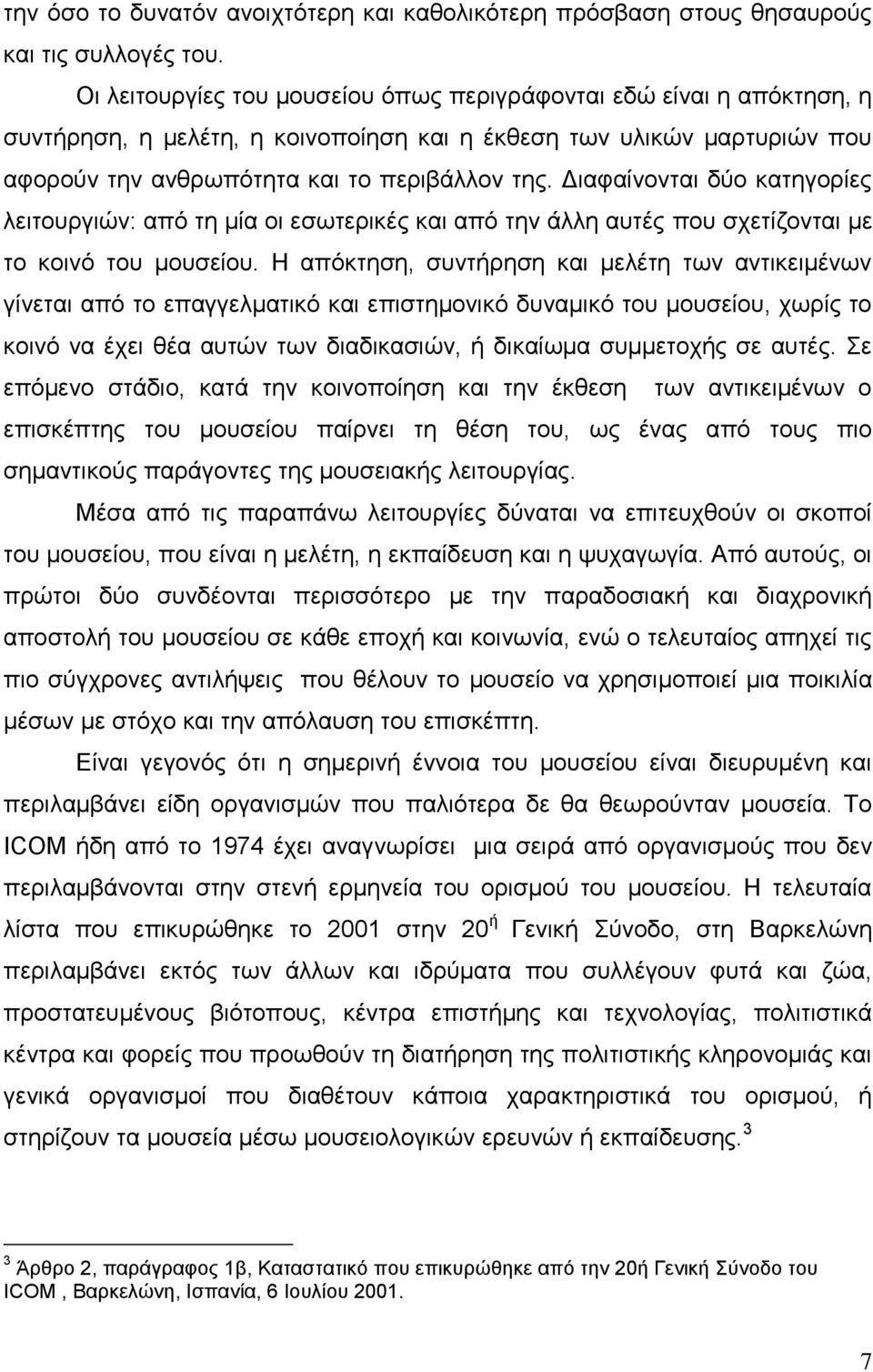 την όσο το δυνατόν ανοιχτότερη και καθολικότερη πρόσβαση στους θησαυρούς και τις συλλογές του.

Οι λειτουργίες του μουσείου όπως περιγράφονται εδώ είναι η απόκτηση, η συντήρηση, η μελέτη, η κοινοποίηση και η έκθεση των υλικών μαρτυριών που αφορούν την ανθρωπότητα και το περιβάλλον της. Διαφαίνονται δύο κατηγορίες λειτουργιών: από τη μία οι εσωτερικές και από την άλλη αυτές που σχετίζονται με το κοινό του μουσείου. Η απόκτηση, συντήρηση και μελέτη των αντικειμένων γίνεται από το επαγγελματικό και επιστημονικό δυναμικό του μουσείου, χωρίς το κοινό να έχει θέα αυτών των διαδικασιών, ή δικαίωμα συμμετοχής σε αυτές. Σε επόμενο στάδιο, κατά την κοινοποίηση και την έκθεση των αντικειμένων ο επισκέπτης του μουσείου παίρνει τη θέση του, ως ένας από τους πιο σημαντικούς παράγοντες της μουσειακής λειτουργίας.

Μέσα από τις παραπάνω λειτουργίες δύναται να επιτευχθούν οι σκοποί του μουσείου, που είναι η μελέτη, η εκπαίδευση και η ψυχαγωγία. Από αυτούς, οι πρώτοι δύο συνδέονται περισσότερο με την παραδοσιακή και διαχρονική αποστολή του μουσείου σε κάθε εποχή και κοινωνία, ενώ ο τελευταίος απηχεί τις πιο σύγχρονες αντιλήψεις που θέλουν το μουσείο να χρησιμοποιεί μια ποικιλία μέσων με στόχο και την απόλαυση του επισκέπτη.

Είναι γεγονός ότι η σημερινή έννοια του μουσείου είναι διευρυμένη και περιλαμβάνει είδη οργανισμών που παλιότερα δε θα θεωρούνταν μουσεία. Το ICOM ήδη από το 1974 έχει αναγνωρίσει μια σειρά από οργανισμούς που δεν περιλαμβάνονται στην στενή ερμηνεία του ορισμού του μουσείου. Η τελευταία λίστα που επικυρώθηκε το 2001 στην 20$^{ή}$ Γενική Σύνοδο, στη Βαρκελώνη περιλαμβάνει εκτός των άλλων και ιδρύματα που συλλέγουν φυτά και ζώα, προστατευμένους βιότοπους, κέντρα επιστήμης και τεχνολογίας, πολιτιστικά κέντρα και φορείς που προωθούν τη διατήρηση της πολιτιστικής κληρονομιάς και γενικά οργανισμοί που διαθέτουν κάποια χαρακτηριστικά του ορισμού, ή στηρίζουν τα μουσεία μέσω μουσειολογικών ερευνών ή εκπαίδευσης.$^{3}$

$^{3}$ Άρθρο 2, παράγραφος 1β, Καταστατικό που επικυρώθηκε από την 20ή Γενική Σύνοδο του ICOM , Βαρκελώνη, Ισπανία, 6 Ιουλίου 2001.

7